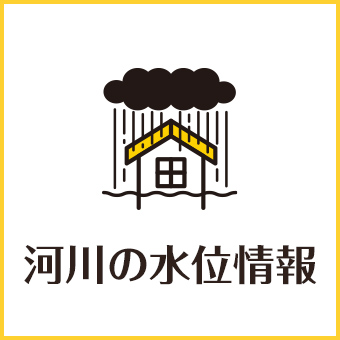 河川の水位情報